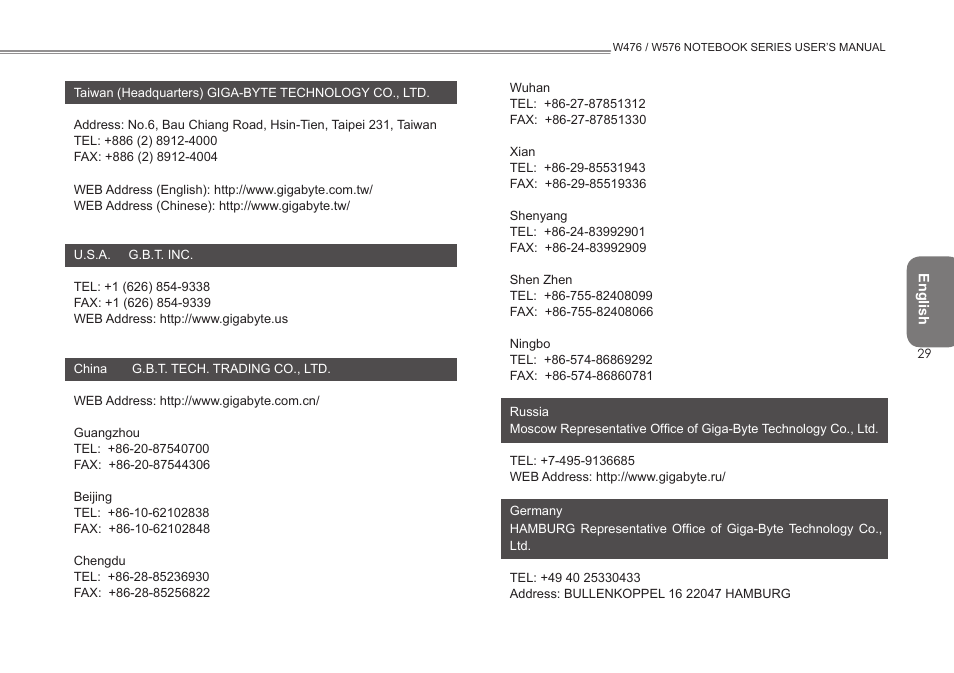 W476 / W576 NOTEBOOK SERIES USER'S MANUAL

Taiwan (Headquarters) GIGA-BYTE TECHNOLOGY CO., LTD.

Address: No.6, Bau Chiang Road, Hsin-Tien, Taipei 231, Taiwan
TEL: +886 (2) 8912-4000
FAX: +886 (2) 8912-4004

WEB Address (English): http://www.gigabyte.com.tw/
WEB Address (Chinese): http://www.gigabyte.tw/

U.S.A. G.B.T. INC.

TEL: +1 (626) 854-9338
FAX: +1 (626) 854-9339
WEB Address: http://www.gigabyte.us

China G.B.T. TECH. TRADING CO., LTD.

WEB Address: http://www.gigabyte.com.cn/

Guangzhou
TEL: +86-20-87540700
FAX: +86-20-87544306

Beijing
TEL: +86-10-62102838
FAX: +86-10-62102848

Chengdu
TEL: +86-28-85236930
FAX: +86-28-85256822

Wuhan
TEL: +86-27-87851312
FAX: +86-27-87851330

Xian
TEL: +86-29-85531943
FAX: +86-29-85519336

Shenyang
TEL: +86-24-83992901
FAX: +86-24-83992909

Shen Zhen
TEL: +86-755-82408099
FAX: +86-755-82408066

Ningbo
TEL: +86-574-86869292
FAX: +86-574-86860781

Russia
Moscow Representative Office of Giga-Byte Technology Co., Ltd.

TEL: +7-495-9136685
WEB Address: http://www.gigabyte.ru/

Germany
HAMBURG Representative Office of Giga-Byte Technology Co., Ltd.

TEL: +49 40 25330433
Address: BULLENKOPPEL 16 22047 HAMBURG

English

29